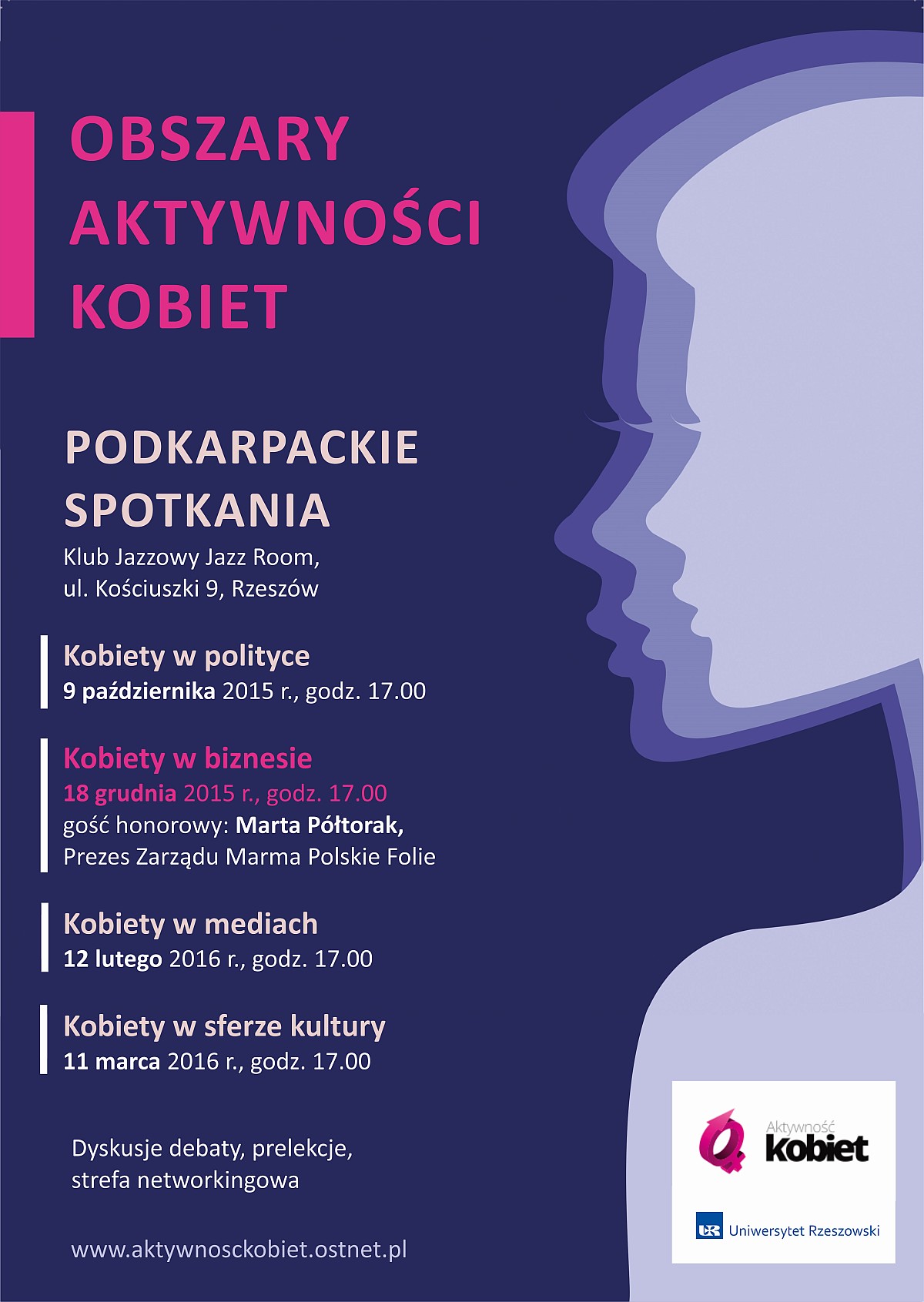 OBSZARY AKTYWNOŚCI KOBIET

PODKARPACKIE SPOTKANIA
Klub Jazzowy Jazz Room, ul. Kościuszki 9, Rzeszów

Kobiety w polityce
9 października 2015 r., godz. 17.00

Kobiety w biznesie
18 grudnia 2015 r., godz. 17.00
gość honorowy: Marta Półtorak, Prezes Zarządu Marma Polskie Folie

Kobiety w mediach
12 lutego 2016 r., godz. 17.00

Kobiety w sferze kultury
11 marca 2016 r., godz. 17.00

Dyskusje debaty, prelekcje, strefa networkingowa

www.aktywnosckobiet.ostnet.pl

Aktywność Kobiet

UR Uniwersytet Rzeszowski